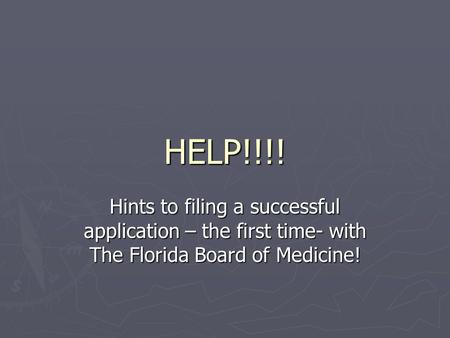 HELP!!!!

Hints to filing a successful application – the first time- with The Florida Board of Medicine!